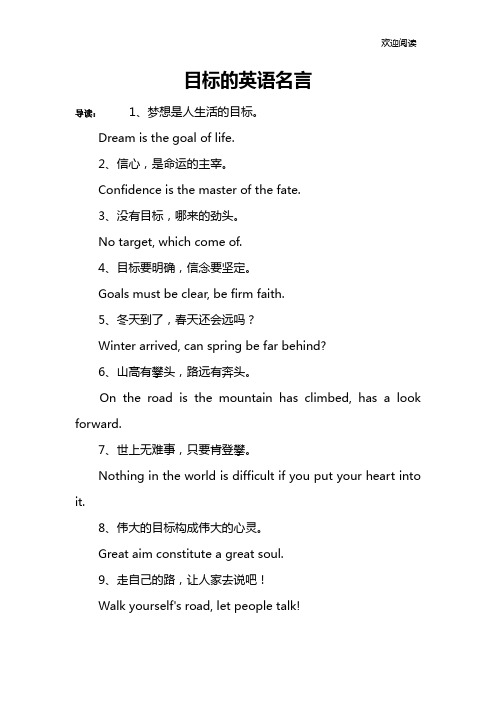 欢迎阅读

目标的英语名言

导读： 1、梦想是人生活的目标。

Dream is the goal of life.

2、信心，是命运的主宰。

Confidence is the master of the fate.

3、没有目标，哪来的劲头。

No target, which come of.

4、目标要明确，信念要坚定。

Goals must be clear, be firm faith.

5、冬天到了，春天还会远吗？

Winter arrived, can spring be far behind?

6、山高有攀头，路远有奔头。

On the road is the mountain has climbed, has a look forward.

7、世上无难事，只要肯登攀。

Nothing in the world is difficult if you put your heart into it.

8、伟大的目标构成伟大的心灵。

Great aim constitute a great soul.

9、走自己的路，让人家去说吧！

Walk yourself's road, let people talk!